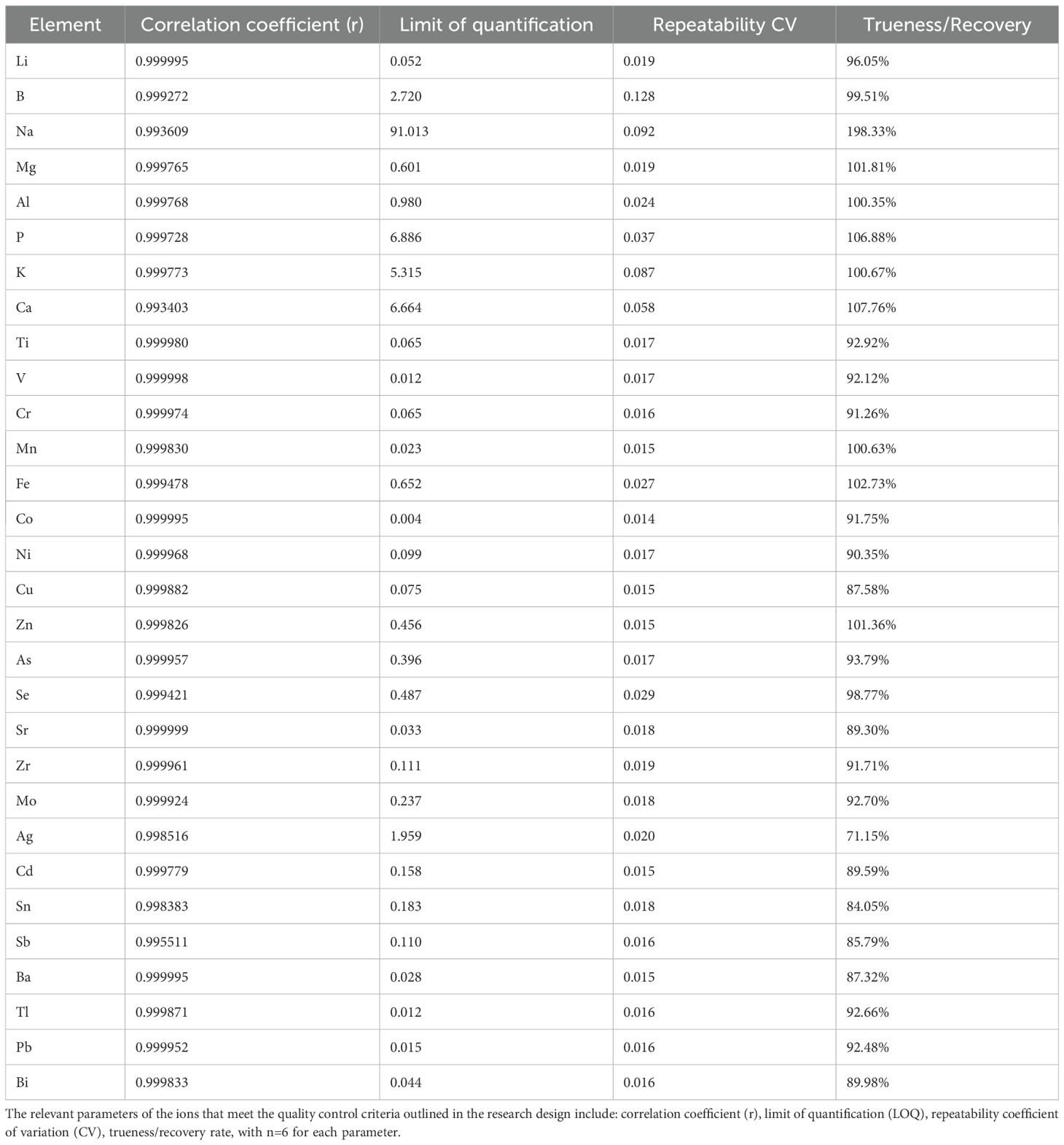 | Element | Correlation coefficient (r) | Limit of quantification | Repeatability CV | Trueness/Recovery |
|---|---|---|---|---|
| Li | 0.999995 | 0.052 | 0.019 | 96.05% |
| B | 0.999272 | 2.720 | 0.128 | 99.51% |
| Na | 0.993609 | 91.013 | 0.092 | 198.33% |
| Mg | 0.999765 | 0.601 | 0.019 | 101.81% |
| Al | 0.999768 | 0.980 | 0.024 | 100.35% |
| P | 0.999728 | 6.886 | 0.037 | 106.88% |
| K | 0.999773 | 5.315 | 0.087 | 100.67% |
| Ca | 0.993403 | 6.664 | 0.058 | 107.76% |
| Ti | 0.999980 | 0.065 | 0.017 | 92.92% |
| V | 0.999998 | 0.012 | 0.017 | 92.12% |
| Cr | 0.999974 | 0.065 | 0.016 | 91.26% |
| Mn | 0.999830 | 0.023 | 0.015 | 100.63% |
| Fe | 0.999478 | 0.652 | 0.027 | 102.73% |
| Co | 0.999995 | 0.004 | 0.014 | 91.75% |
| Ni | 0.999968 | 0.099 | 0.017 | 90.35% |
| Cu | 0.999882 | 0.075 | 0.015 | 87.58% |
| Zn | 0.999826 | 0.456 | 0.015 | 101.36% |
| As | 0.999957 | 0.396 | 0.017 | 93.79% |
| Se | 0.999421 | 0.487 | 0.029 | 98.77% |
| Sr | 0.999999 | 0.033 | 0.018 | 89.30% |
| Zr | 0.999961 | 0.111 | 0.019 | 91.71% |
| Mo | 0.999924 | 0.237 | 0.018 | 92.70% |
| Ag | 0.998516 | 1.959 | 0.020 | 71.15% |
| Cd | 0.999779 | 0.158 | 0.015 | 89.59% |
| Sn | 0.998383 | 0.183 | 0.018 | 84.05% |
| Sb | 0.995511 | 0.110 | 0.016 | 85.79% |
| Ba | 0.999995 | 0.028 | 0.015 | 87.32% |
| Tl | 0.999871 | 0.012 | 0.016 | 92.66% |
| Pb | 0.999952 | 0.015 | 0.016 | 92.48% |
| Bi | 0.999833 | 0.044 | 0.016 | 89.98% |

The relevant parameters of the ions that meet the quality control criteria outlined in the research design include: correlation coefficient (r), limit of quantification (LOQ), repeatability coefficient of variation (CV), trueness/recovery rate, with n=6 for each parameter.